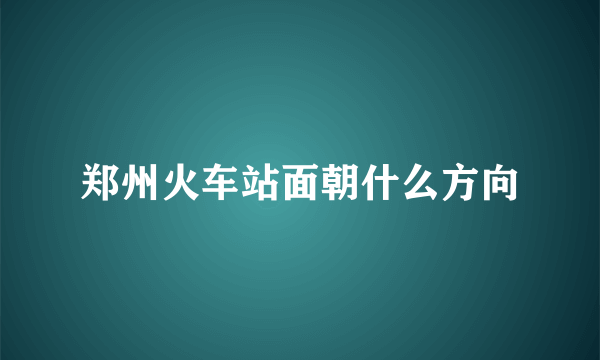 郑州火车站面朝什么方向